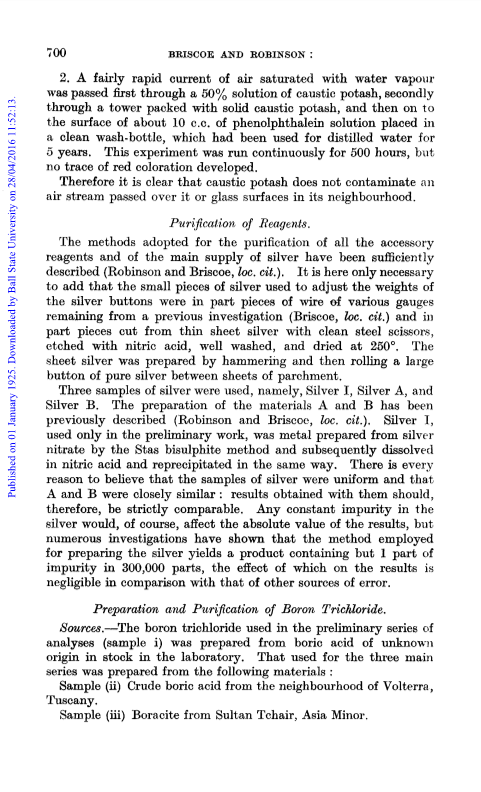 700 BRISCOE AND ROBINSON :

2. A fairly rapid current of air saturated with water vapour was passed first through a 50% solution of caustic potash, secondly through a tower packed with solid caustic potash, and then on to the surface of about 10 c.c. of phenolphthalein solution placed in a clean wash-bottle, which had been used for distilled water for 5 years. This experiment was run continuously for 500 hours, but no trace of red coloration developed.

Therefore it is clear that caustic potash does not contaminate an air stream passed over it or glass surfaces in its neighbourhood.

Purification of Reagents.

The methods adopted for the purification of all the accessory reagents and of the main supply of silver have been sufficiently described (Robinson and Briscoe, loc. cit.). It is here only necessary to add that the small pieces of silver used to adjust the weights of the silver buttons were in part pieces of wire of various gauges remaining from a previous investigation (Briscoe, loc. cit.) and in part pieces cut from thin sheet silver with clean steel scissors, etched with nitric acid, well washed, and dried at 250°. The sheet silver was prepared by hammering and then rolling a large button of pure silver between sheets of parchment.

Three samples of silver were used, namely, Silver I, Silver A, and Silver B. The preparation of the materials A and B has been previously described (Robinson and Briscoe, loc. cit.). Silver I, used only in the preliminary work, was metal prepared from silver nitrate by the Stas bisulphite method and subsequently dissolved in nitric acid and reprecipitated in the same way. There is every reason to believe that the samples of silver were uniform and that A and B were closely similar : results obtained with them should, therefore, be strictly comparable. Any constant impurity in the silver would, of course, affect the absolute value of the results, but numerous investigations have shown that the method employed for preparing the silver yields a product containing but 1 part of impurity in 300,000 parts, the effect of which on the results is negligible in comparison with that of other sources of error.

Preparation and Purification of Boron Trichloride.

Sources.—The boron trichloride used in the preliminary series of analyses (sample i) was prepared from boric acid of unknown origin in stock in the laboratory. That used for the three main series was prepared from the following materials :

Sample (ii) Crude boric acid from the neighbourhood of Volterra, Tuscany.

Sample (iii) Boracite from Sultan Tchair, Asia Minor.

Published on 01 January 1925. Downloaded by Ball State University on 28/04/2016 11:52:13.